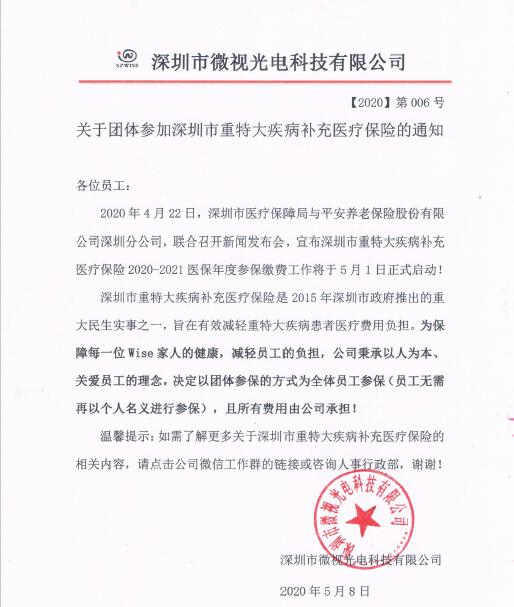 SZWISE 深圳市微视光电科技有限公司

【2020】第 006 号

关于团体参加深圳市重特大疾病补充医疗保险的通知

各位员工：

2020 年 4 月 22 日，深圳市医疗保障局与平安养老保险股份有限公司深圳分公司，联合召开新闻发布会，宣布深圳市重特大疾病补充医疗保险 2020-2021 医保年度参保缴费工作将于 5 月 1 日正式启动！

深圳市重特大疾病补充医疗保险是 2015 年深圳市政府推出的重大民生实事之一，旨在有效减轻重特大疾病患者医疗费用负担。为保障每一位 Wise 家人的健康，减轻员工的负担，公司秉承以人为本、关爱员工的理念，决定以团体参保的方式为全体员工参保（员工无需再以个人名义进行参保），且所有费用由公司承担！

温馨提示：如需了解更多关于深圳市重特大疾病补充医疗保险的相关内容，请点击公司微信工作群的链接或咨询人事行政部，谢谢！

深圳市微视光电科技有限公司

深圳市微视光电科技有限公司

2020 年 5 月 8 日